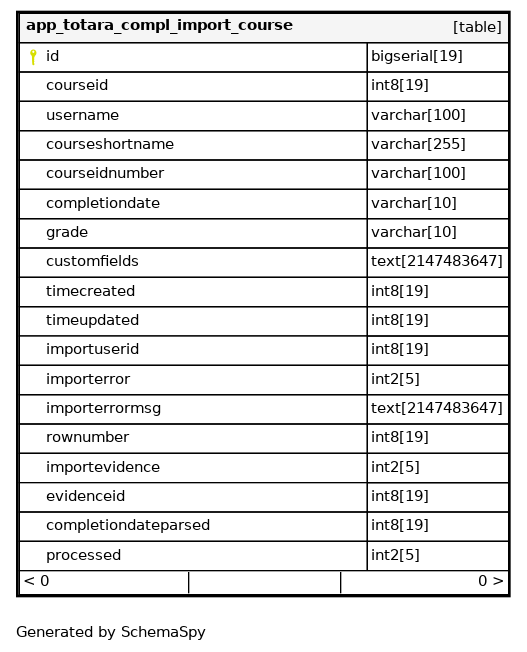 | app_totara_compl_import_course | [table] |
|---|---|
| id | bigserial[19] |
| courseid | int8[19] |
| username | varchar[100] |
| courseshortname | varchar[255] |
| courseidnumber | varchar[100] |
| completiondate | varchar[10] |
| grade | varchar[10] |
| customfields | text[2147483647] |
| timecreated | int8[19] |
| timeupdated | int8[19] |
| importuserid | int8[19] |
| importerror | int2[5] |
| importerrormsg | text[2147483647] |
| rownumber | int8[19] |
| importevidence | int2[5] |
| evidenceid | int8[19] |
| completiondateparsed | int8[19] |
| processed | int2[5] |

< 0 0 >

Generated by SchemaSpy